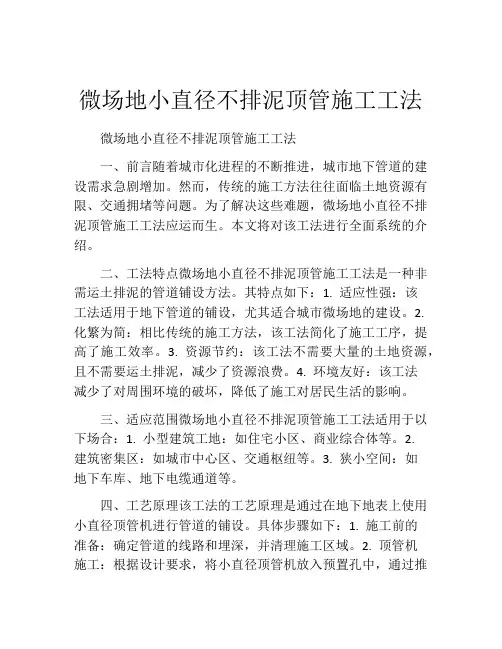 微场地小直径不排泥顶管施工工法

微场地小直径不排泥顶管施工工法

一、前言随着城市化进程的不断推进，城市地下管道的建设需求急剧增加。然而，传统的施工方法往往面临土地资源有限、交通拥堵等问题。为了解决这些难题，微场地小直径不排泥顶管施工工法应运而生。本文将对该工法进行全面系统的介绍。

二、工法特点微场地小直径不排泥顶管施工工法是一种非需运土排泥的管道铺设方法。其特点如下：1. 适应性强：该工法适用于地下管道的铺设，尤其适合城市微场地的建设。2. 化繁为简：相比传统的施工方法，该工法简化了施工工序，提高了施工效率。3. 资源节约：该工法不需要大量的土地资源，且不需要运土排泥，减少了资源浪费。4. 环境友好：该工法减少了对周围环境的破坏，降低了施工对居民生活的影响。

三、适应范围微场地小直径不排泥顶管施工工法适用于以下场合：1. 小型建筑工地：如住宅小区、商业综合体等。2. 建筑密集区：如城市中心区、交通枢纽等。3. 狭小空间：如地下车库、地下电缆通道等。

四、工艺原理该工法的工艺原理是通过在地下地表上使用小直径顶管机进行管道的铺设。具体步骤如下：1. 施工前的准备：确定管道的线路和埋深，并清理施工区域。2. 顶管机施工：根据设计要求，将小直径顶管机放入预置孔中，通过推